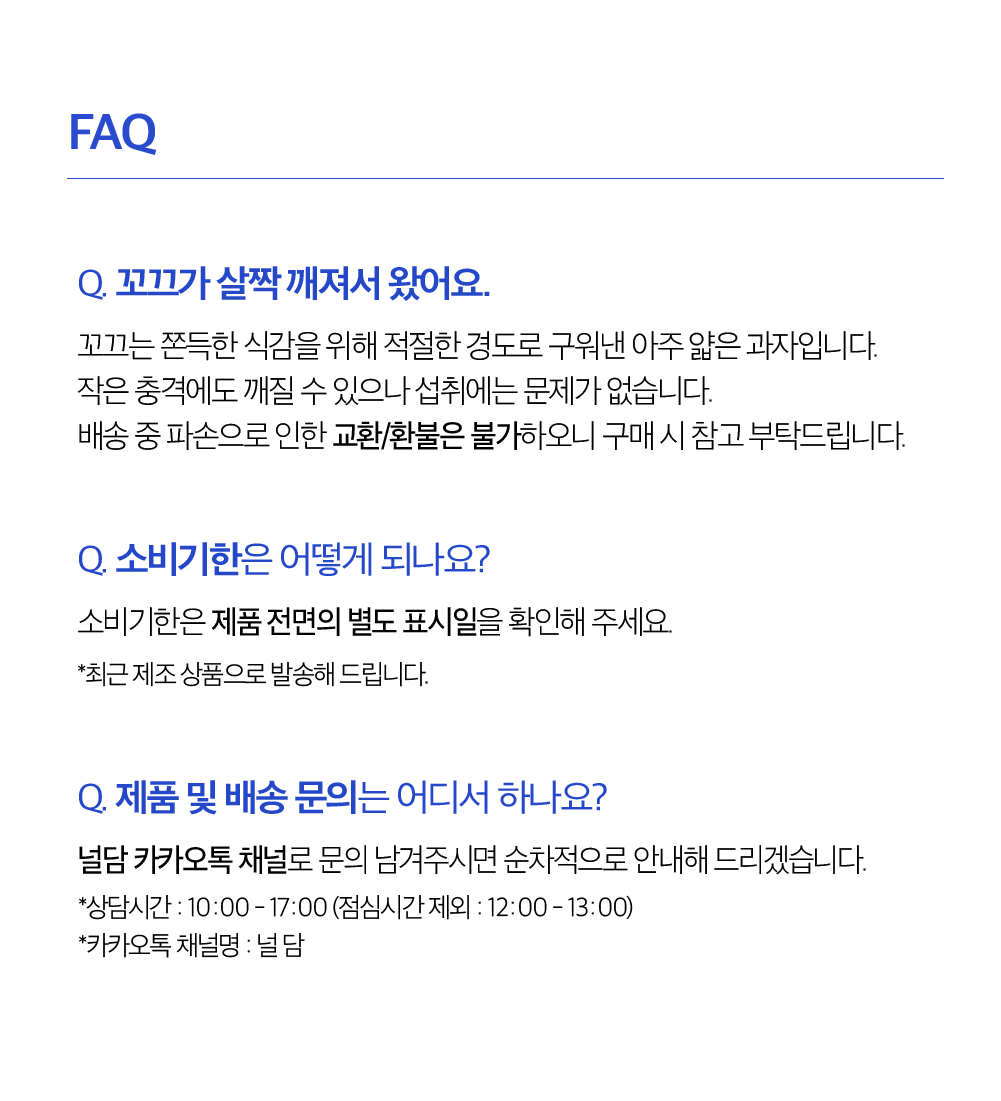 FAQ

Q. 꼬끄가 살짝 깨져서 왔어요.

꼬끄는 쫀득한 식감을 위해 적절한 경도로 구워낸 아주 얇은 과자입니다. 작은 충격에도 깨질 수 있으나 섭취에는 문제가 없습니다. 배송 중 파손으로 인한 교환/환불은 불가하오니 구매 시 참고 부탁드립니다.

Q. 소비기한은 어떻게 되나요?

소비기한은 제품 전면의 별도 표시일을 확인해 주세요.

*최근 제조 상품으로 발송해 드립니다.

Q. 제품 및 배송 문의는 어디서 하나요?

널담 카카오톡 채널로 문의 남겨주시면 순차적으로 안내해 드리겠습니다.

*상담시간 : 10:00 - 17:00 (점심시간 제외 : 12:00 - 13:00)

*카카오톡 채널명 : 널 담